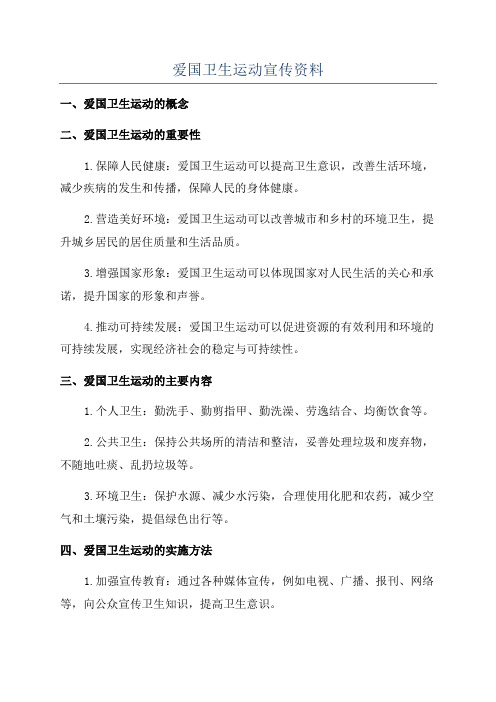 爱国卫生运动宣传资料

一、爱国卫生运动的概念

二、爱国卫生运动的重要性

1. 保障人民健康：爱国卫生运动可以提高卫生意识，改善生活环境，减少疾病的发生和传播，保障人民的身体健康。

2. 营造美好环境：爱国卫生运动可以改善城市和乡村的环境卫生，提升城乡居民的居住质量和生活品质。

3. 增强国家形象：爱国卫生运动可以体现国家对人民生活的关心和承诺，提升国家的形象和声誉。

4. 推动可持续发展：爱国卫生运动可以促进资源的有效利用和环境的可持续发展，实现经济社会的稳定与可持续性。

三、爱国卫生运动的主要内容

1. 个人卫生：勤洗手、勤剪指甲、勤洗澡、劳逸结合、均衡饮食等。

2. 公共卫生：保持公共场所的清洁和整洁，妥善处理垃圾和废弃物，不随地吐痰、乱扔垃圾等。

3. 环境卫生：保护水源、减少水污染，合理使用化肥和农药，减少空气和土壤污染，提倡绿色出行等。

四、爱国卫生运动的实施方法

1. 加强宣传教育：通过各种媒体宣传，例如电视、广播、报刊、网络等，向公众宣传卫生知识，提高卫生意识。